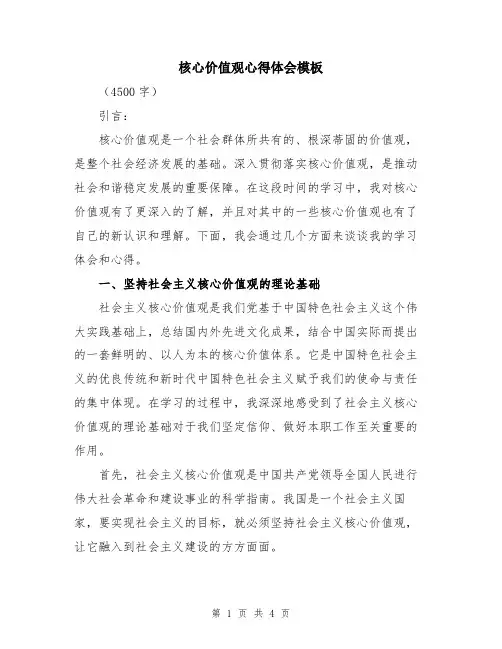 核心价值观心得体会模板

（4500 字）

引言：

核心价值观是一个社会群体所共有的、根深蒂固的价值观，是整个社会经济发展的基础。深入贯彻落实核心价值观，是推动社会和谐稳定发展的重要保障。在这段时间的学习中，我对核心价值观有了更深入的了解，并且对其中的一些核心价值观也有了自己的新认识和理解。下面，我会通过几个方面来谈谈我的学习体会和心得。

一、坚持社会主义核心价值观的理论基础

社会主义核心价值观是我们党基于中国特色社会主义这个伟大实践基础上，总结国内外先进文化成果，结合中国实际而提出的一套鲜明的、以人为本的核心价值体系。它是中国特色社会主义的优良传统和新时代中国特色社会主义赋予我们的使命与责任的集中体现。在学习的过程中，我深深地感受到了社会主义核心价值观的理论基础对于我们坚定信仰、做好本职工作至关重要的作用。

首先，社会主义核心价值观是中国共产党领导全国人民进行伟大社会革命和建设事业的科学指南。我国是一个社会主义国家，要实现社会主义的目标，就必须坚持社会主义核心价值观，让它融入到社会主义建设的方方面面。

第 1 页 共 4 页